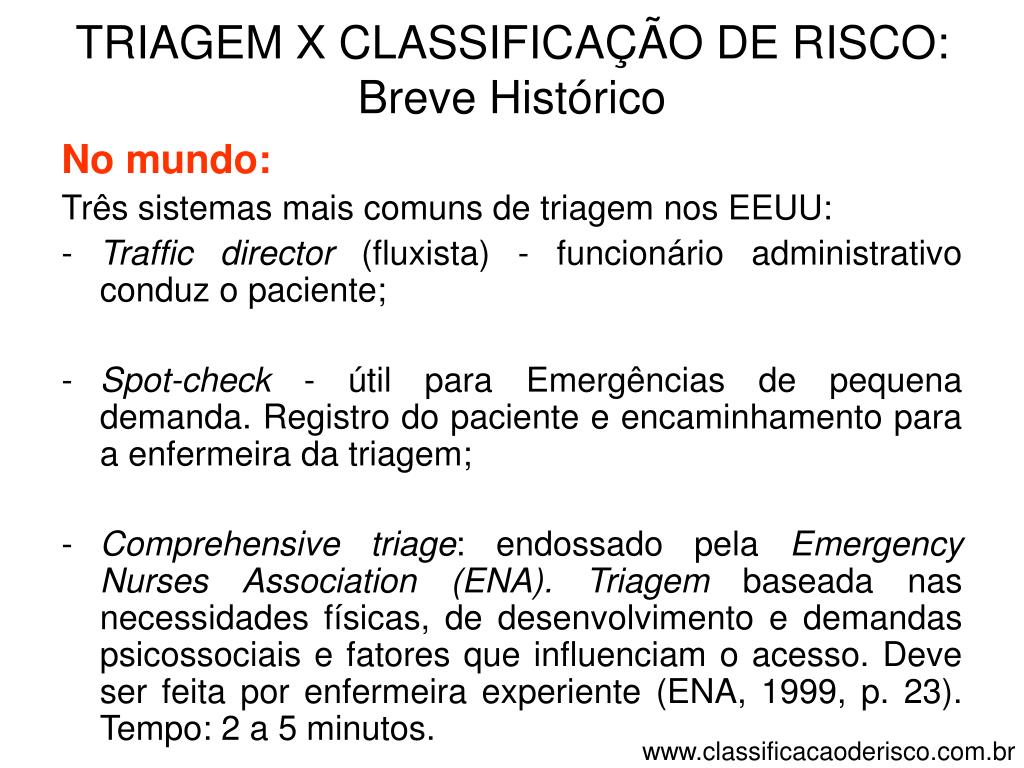 TRIAGEM X CLASSIFICAÇÃO DE RISCO: Breve Histórico

No mundo:

Três sistemas mais comuns de triagem nos EEUU:

- Traffic director (fluxista) - funcionário administrativo conduz o paciente;

- Spot-check - útil para Emergências de pequena demanda. Registro do paciente e encaminhamento para a enfermeira da triagem;

- Comprehensive triage: endossado pela Emergency Nurses Association (ENA). Triagem baseada nas necessidades físicas, de desenvolvimento e demandas psicossociais e fatores que influenciam o acesso. Deve ser feita por enfermeira experiente (ENA, 1999, p. 23). Tempo: 2 a 5 minutos.

www.classificacaoderisco.com.br